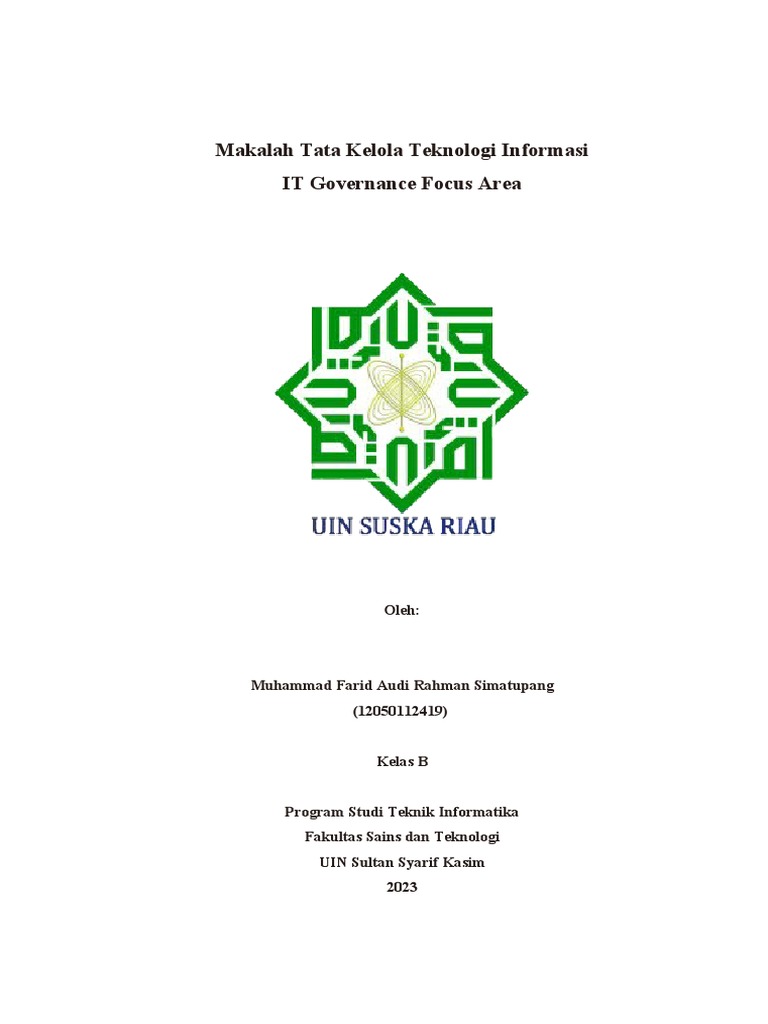 Makalah Tata Kelola Teknologi Informasi
IT Governance Focus Area

UIN SUSKA RIAU

Oleh:

Muhammad Farid Audi Rahman Simatupang
(12050112419)

Kelas B

Program Studi Teknik Informatika
Fakultas Sains dan Teknologi
UIN Sultan Syarif Kasim
2023